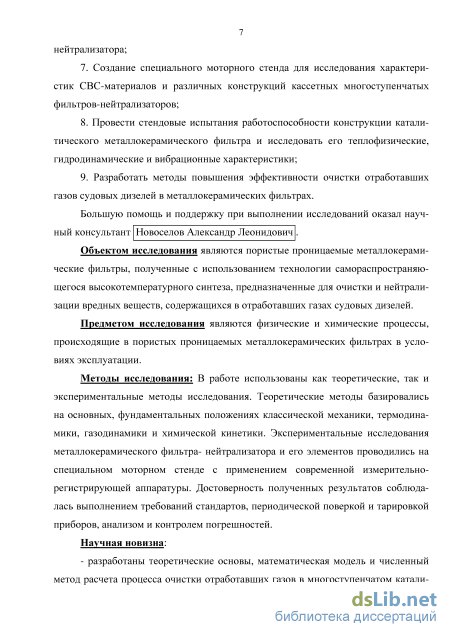 7

нейтрализатора;

7. Создание специального моторного стенда для исследования характеристик СВС-материалов и различных конструкций кассетных многоступенчатых фильтров-нейтрализаторов;

8. Провести стендовые испытания работоспособности конструкции каталитического металлокерамического фильтра и исследовать его теплофизические, гидродинамические и вибрационные характеристики;

9. Разработать методы повышения эффективности очистки отработавших газов судовых дизелей в металлокерамических фильтрах.

Большую помощь и поддержку при выполнении исследований оказал научный консультант Новоселов Александр Леонидович.

Объектом исследования являются пористые проницаемые металлокерамические фильтры, полученные с использованием технологии самораспространяющегося высокотемпературного синтеза, предназначенные для очистки и нейтрализации вредных веществ, содержащихся в отработавших газах судовых дизелей.

Предметом исследования являются физические и химические процессы, происходящие в пористых проницаемых металлокерамических фильтрах в условиях эксплуатации.

Методы исследования: В работе использованы как теоретические, так и экспериментальные методы исследования. Теоретические методы базировались на основных, фундаментальных положениях классической механики, термодинамики, газодинамики и химической кинетики. Экспериментальные исследования металлокерамического фильтра- нейтрализатора и его элементов проводились на специальном моторном стенде с применением современной измерительно-регистрирующей аппаратуры. Достоверность полученных результатов соблюдалась выполнением требований стандартов, периодической поверкой и тарировкой приборов, анализом и контролем погрешностей.

Научная новизна:

- разработаны теоретические основы, математическая модель и численный метод расчета процесса очистки отработавших газов в многоступенчатом катали-

dsLib.net
библиотека диссертаций